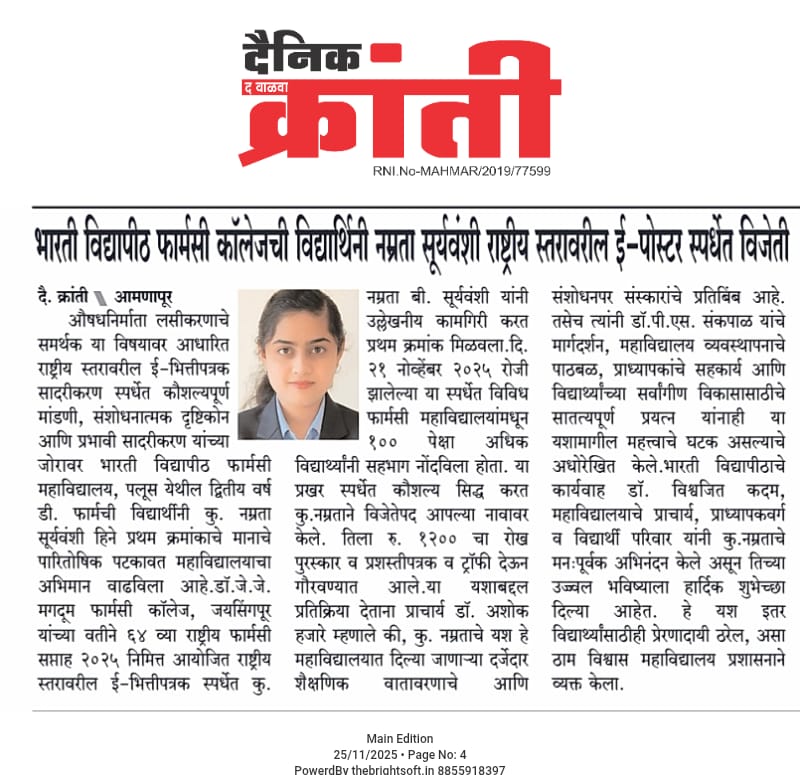 दैनिक
द वाळवा
क्रांती
RNI.No-MAHMAR/2019/77599

भारती विद्यापीठ फार्मसी कॉलेजची विद्यार्थिनी नम्रता सूर्यवंशी राष्ट्रीय स्तरावरील ई-पोस्टर स्पर्धेत विजेती

दै. क्रांती \ आमणापूर
औषधनिर्माता लसीकरणाचे समर्थक या विषयावर आधारित राष्ट्रीय स्तरावरील ई-भित्तीपत्रक सादरीकरण स्पर्धेत कौशल्यपूर्ण मांडणी, संशोधनात्मक दृष्टिकोन आणि प्रभावी सादरीकरण यांच्या जोरावर भारती विद्यापीठ फार्मसी महाविद्यालय, पलूस येथील द्वितीय वर्ष डी. फार्मची विद्यार्थीनी कु. नम्रता सूर्यवंशी हिने प्रथम क्रमांकाचे मानाचे पारितोषिक पटकावत महाविद्यालयाचा अभिमान वाढविला आहे.डॉ.जे.जे. मगदूम फार्मसी कॉलेज, जयसिंगपूर यांच्या वतीने ६४ व्या राष्ट्रीय फार्मसी सप्ताह २०२५ निमित्त आयोजित राष्ट्रीय स्तरावरील ई-भित्तीपत्रक स्पर्धेत कु. नम्रता बी. सूर्यवंशी यांनी उल्लेखनीय कामगिरी करत प्रथम क्रमांक मिळवला.दि. २१ नोव्हेंबर २०२५ रोजी झालेल्या या स्पर्धेत विविध फार्मसी महाविद्यालयांमधून १०० पेक्षा अधिक विद्यार्थ्यांनी सहभाग नोंदविला होता. या प्रखर स्पर्धेत कौशल्य सिद्ध करत कु.नम्रताने विजेतेपद आपल्या नावावर केले. तिला रु. १२०० चा रोख पुरस्कार व प्रशस्तीपत्रक व ट्रॉफी देऊन गौरवण्यात आले.या यशाबद्दल प्रतिक्रिया देताना प्राचार्य डॉ. अशोक हजारे म्हणाले की, कु. नम्रताचे यश हे महाविद्यालयात दिल्या जाणाऱ्या दर्जेदार शैक्षणिक वातावरणाचे आणि संशोधनपर संस्कारांचे प्रतिबिंब आहे. तसेच त्यांनी डॉ.पी.एस. संकपाळ यांचे मार्गदर्शन, महाविद्यालय व्यवस्थापनाचे पाठबळ, प्राध्यापकांचे सहकार्य आणि विद्यार्थ्यांच्या सर्वांगीण विकासासाठीचे सातत्यपूर्ण प्रयत्न यांनाही या यशामागील महत्त्वाचे घटक असल्याचे अधोरेखित केले.भारती विद्यापीठाचे कार्यवाह डॉ. विश्वजित कदम, महाविद्यालयाचे प्राचार्य, प्राध्यापकवर्ग व विद्यार्थी परिवार यांनी कु.नम्रताचे मनःपूर्वक अभिनंदन केले असून तिच्या उज्ज्वल भविष्याला हार्दिक शुभेच्छा दिल्या आहेत. हे यश इतर विद्यार्थ्यांसाठीही प्रेरणादायी ठरेल, असा ठाम विश्वास महाविद्यालय प्रशासनाने व्यक्त केला.

Main Edition
25/11/2025 • Page No: 4
PowerdBy thebrightsoft.in 8855918397